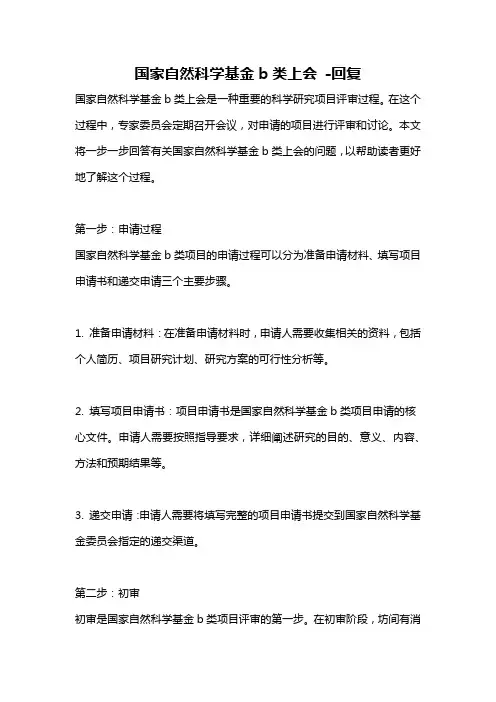 国家自然科学基金 b 类上会 -回复

国家自然科学基金 b 类上会是一种重要的科学研究项目评审过程。在这个过程中，专家委员会定期召开会议，对申请的项目进行评审和讨论。本文将一步一步回答有关国家自然科学基金 b 类上会的问题，以帮助读者更好地了解这个过程。

第一步：申请过程

国家自然科学基金 b 类项目的申请过程可以分为准备申请材料、填写项目申请书和递交申请三个主要步骤。

1. 准备申请材料：在准备申请材料时，申请人需要收集相关的资料，包括个人简历、项目研究计划、研究方案的可行性分析等。

2. 填写项目申请书：项目申请书是国家自然科学基金 b 类项目申请的核心文件。申请人需要按照指导要求，详细阐述研究的目的、意义、内容、方法和预期结果等。

3. 递交申请：申请人需要将填写完整的项目申请书提交到国家自然科学基金委员会指定的递交渠道。

第二步：初审

初审是国家自然科学基金 b 类项目评审的第一步。在初审阶段，坊间有消